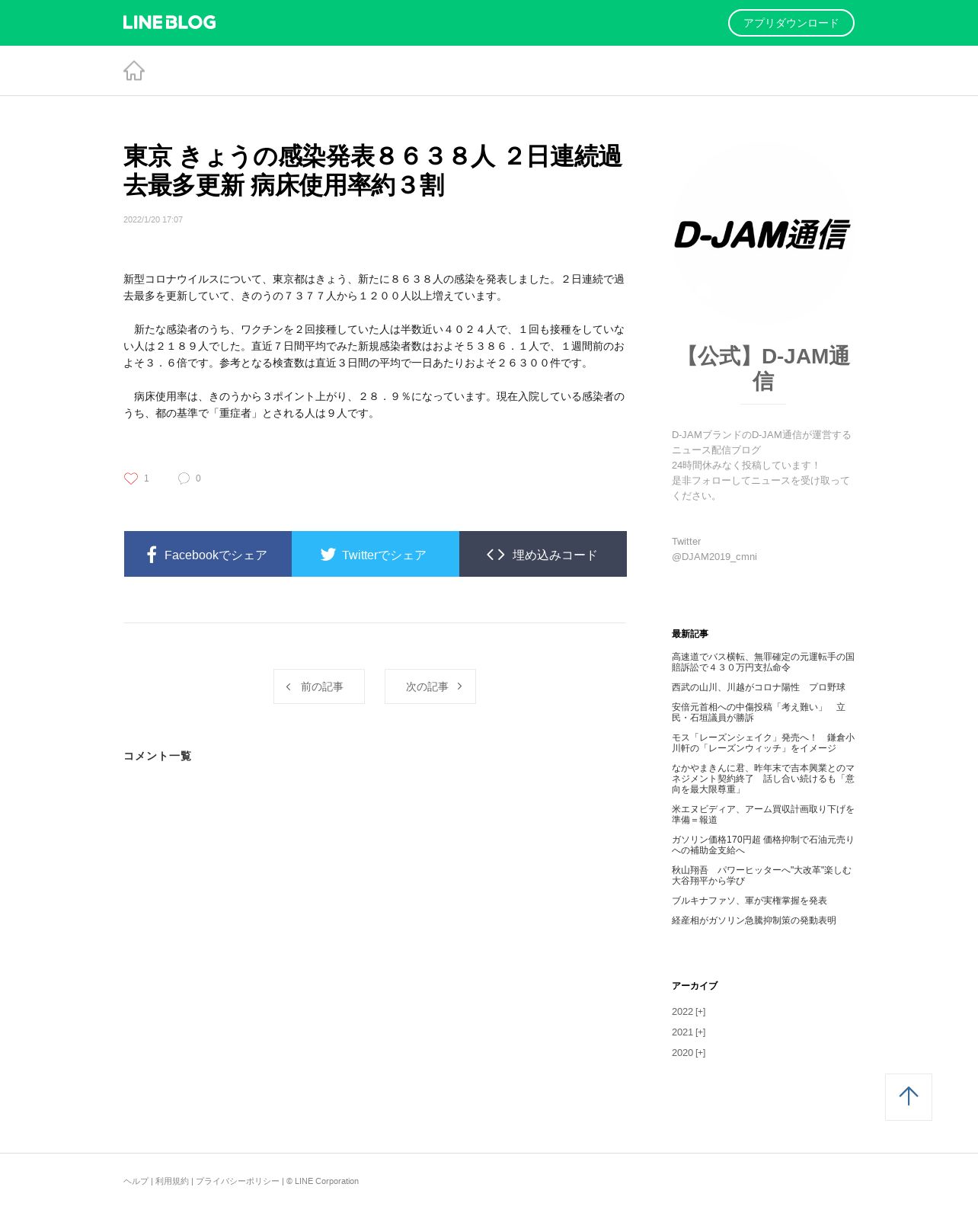 LINE BLOG

アプリダウンロード

東京 きょうの感染発表８６３８人 ２日連続過去最多更新 病床使用率約３割

2022/1/20 17:07

新型コロナウイルスについて、東京都はきょう、新たに８６３８人の感染を発表しました。２日連続で過去最多を更新していて、きのうの７３７７人から１２００人以上増えています。

　新たな感染者のうち、ワクチンを２回接種していた人は半数近い４０２４人で、１回も接種をしていない人は２１８９人でした。直近７日間平均でみた新規感染者数はおよそ５３８６．１人で、１週間前のおよそ３．６倍です。参考となる検査数は直近３日間の平均で一日あたりおよそ２６３００件です。

　病床使用率は、きのうから３ポイント上がり、２８．９％になっています。現在入院している感染者のうち、都の基準で「重症者」とされる人は９人です。

1

0

Facebookでシェア

Twitterでシェア

埋め込みコード

前の記事

次の記事

コメント一覧

D-JAM通信

【公式】D-JAM通信

D-JAMブランドのD-JAM通信が運営するニュース配信ブログ
24時間休みなく投稿しています！
是非フォローしてニュースを受け取ってください。

Twitter
@DJAM2019_cmni

最新記事

高速道でバス横転、無罪確定の元運転手の国賠訴訟で４３０万円支払命令

西武の山川、川越がコロナ陽性　プロ野球

安倍元首相への中傷投稿「考え難い」　立民・石垣議員が勝訴

モス「レーズンシェイク」発売へ！　鎌倉小川軒の「レーズンウィッチ」をイメージ

なかやまきんに君、昨年末で吉本興業とのマネジメント契約終了　話し合い続けるも「意向を最大限尊重」

米エヌビディア、アーム買収計画取り下げを準備＝報道

ガソリン価格170円超 価格抑制で石油元売りへの補助金支給へ

秋山翔吾　パワーヒッターへ"大改革"楽しむ　大谷翔平から学び

ブルキナファソ、軍が実権掌握を発表

経産相がガソリン急騰抑制策の発動表明

アーカイブ

2022 [+]

2021 [+]

2020 [+]

ヘルプ | 利用規約 | プライバシーポリシー | © LINE Corporation